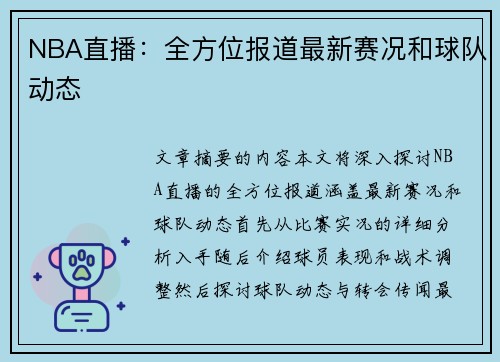 NBA直播：全方位报道最新赛况和球队动态

文章摘要的内容本文将深入探讨NBA直播的全方位报道涵盖最新赛况和球队动态首先从比赛实况的详细分析入手随后介绍球员表现和战术调整然后探讨球队动态与转会传闻最